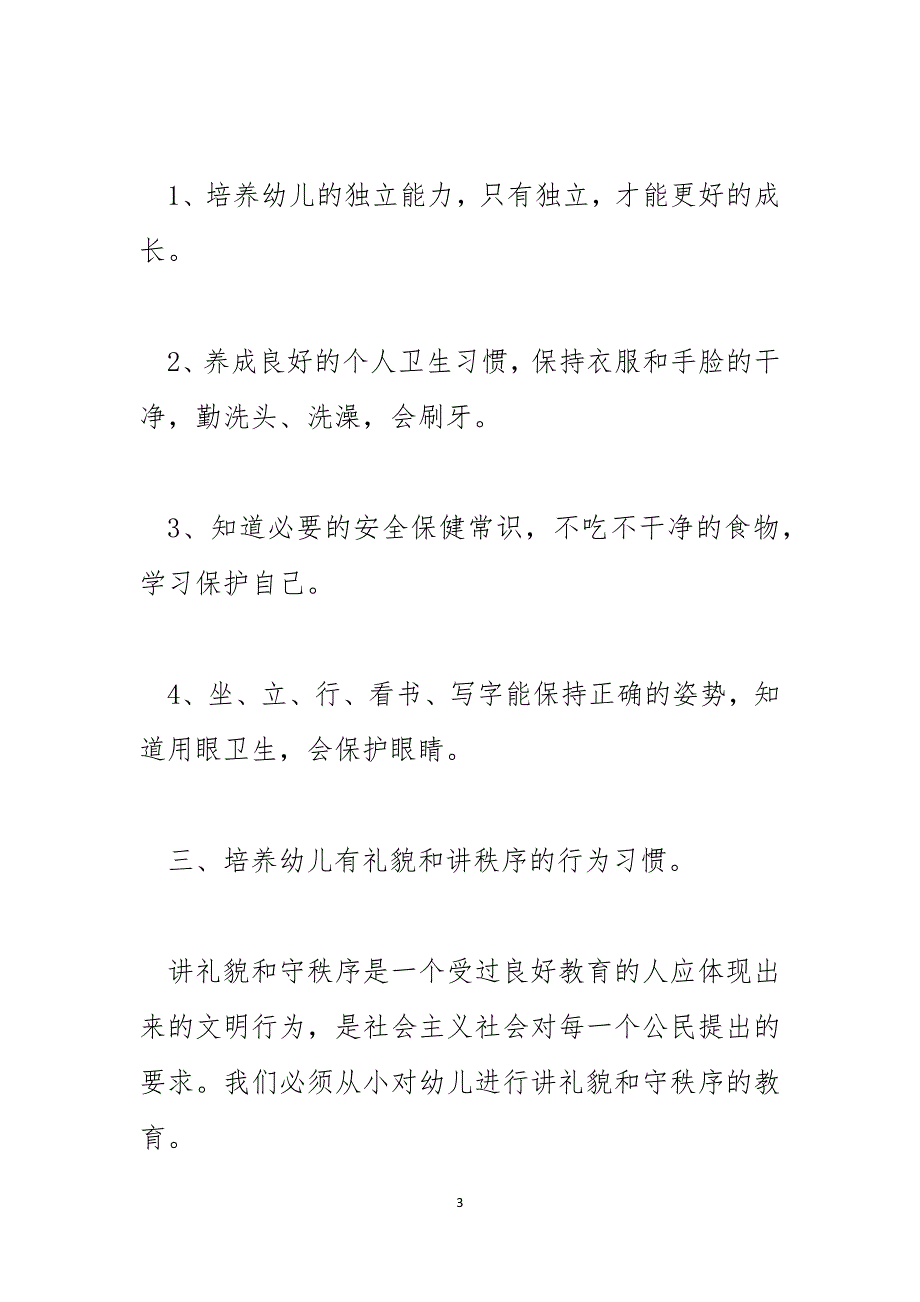 1、培养幼儿的独立能力，只有独立，才能更好的成长。

2、养成良好的个人卫生习惯，保持衣服和手脸的干净，勤洗头、洗澡，会刷牙。

3、知道必要的安全保健常识，不吃不干净的食物，学习保护自己。

4、坐、立、行、看书、写字能保持正确的姿势，知道用眼卫生，会保护眼睛。

三、培养幼儿有礼貌和讲秩序的行为习惯。

讲礼貌和守秩序是一个受过良好教育的人应体现出来的文明行为，是社会主义社会对每一个公民提出的要求。我们必须从小对幼儿进行讲礼貌和守秩序的教育。

3